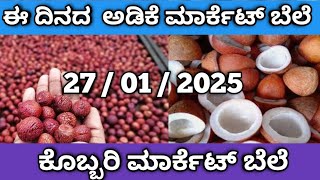 ಈ ದಿನದ ಅಡಿಕೆ ಮಾರ್ಕೆಟ್ ಬೆಲೆ

27 / 01 / 2025

ಕೊಬ್ಬರಿ ಮಾರ್ಕೆಟ್ ಬೆಲೆ